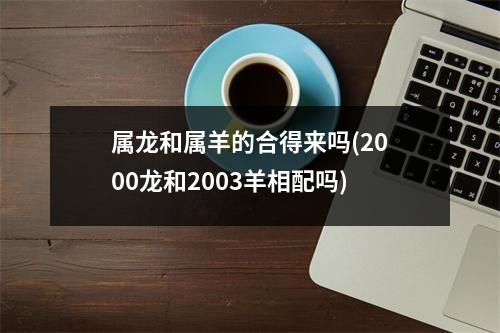 属龙和属羊的合得来吗(2000龙和2003羊相配吗)